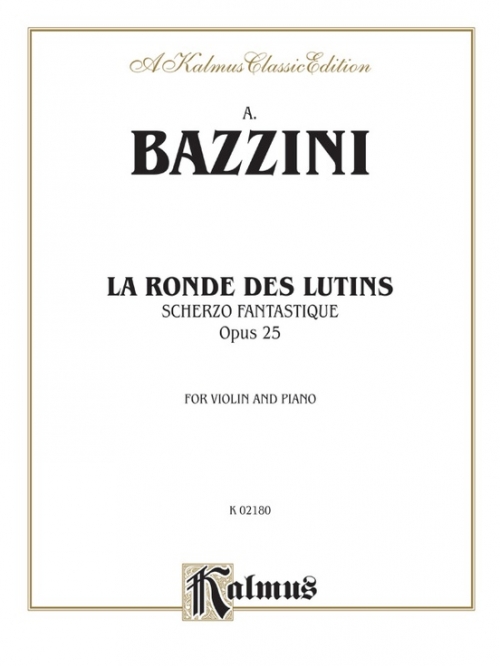 A Kalmus Classic Edition

A.
BAZZINI

LA RONDE DES LUTINS
SCHERZO FANTASTIQUE
Opus 25

FOR VIOLIN AND PIANO

K 02180

Kalmus